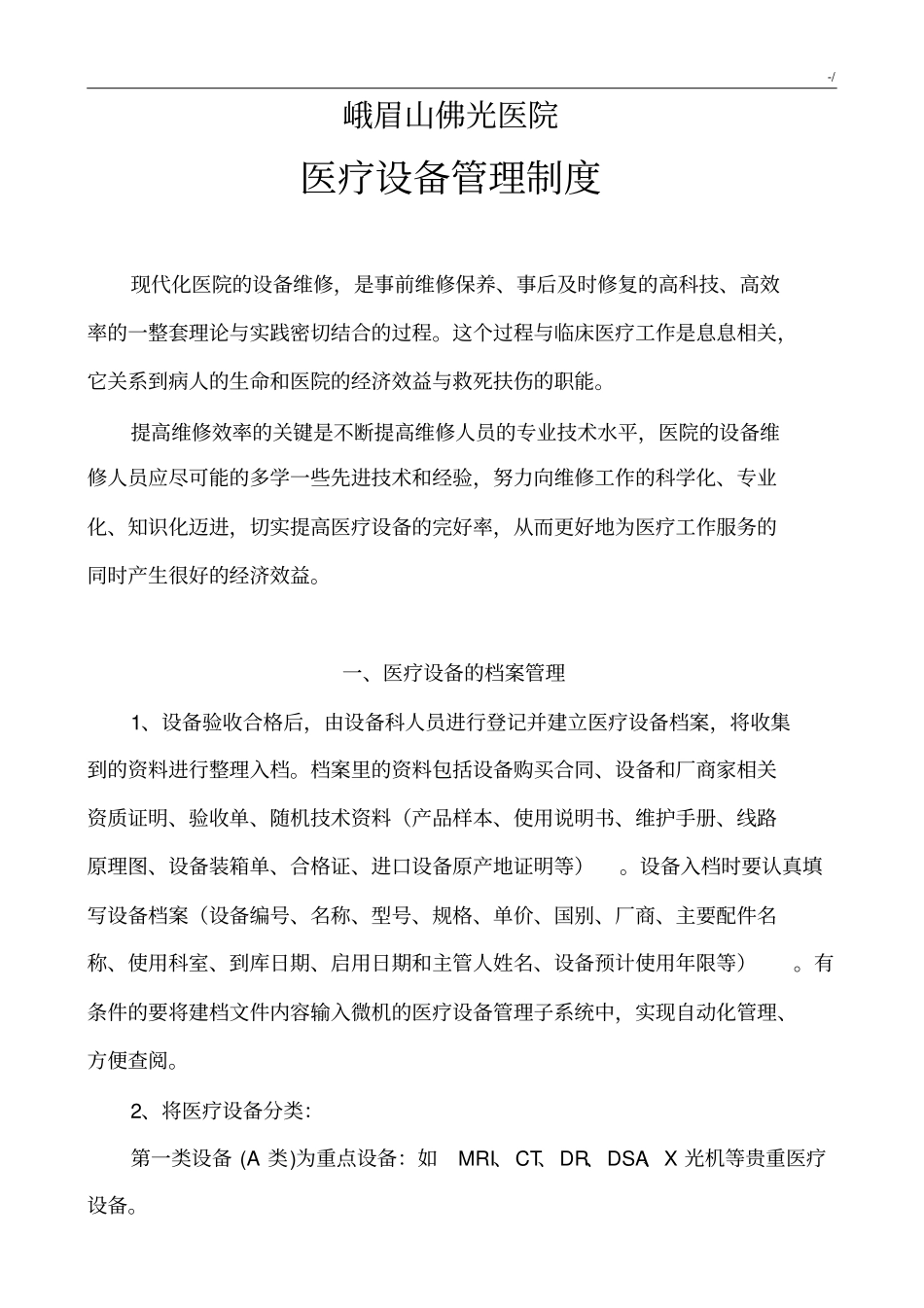 -/

峨眉山佛光医院

医疗设备管理制度

现代化医院的设备维修，是事前维修保养、事后及时修复的高科技、高效率的一整套理论与实践密切结合的过程。这个过程与临床医疗工作是息息相关，它关系到病人的生命和医院的经济效益与救死扶伤的职能。

提高维修效率的关键是不断提高维修人员的专业技术水平，医院的设备维修人员应尽可能的多学一些先进技术和经验，努力向维修工作的科学化、专业化、知识化迈进，切实提高医疗设备的完好率，从而更好地为医疗工作服务的同时产生很好的经济效益。

一、医疗设备的档案管理

1、设备验收合格后，由设备科人员进行登记并建立医疗设备档案，将收集到的资料进行整理入档。档案里的资料包括设备购买合同、设备和厂商家相关资质证明、验收单、随机技术资料（产品样本、使用说明书、维护手册、线路原理图、设备装箱单、合格证、进口设备原产地证明等）。设备入档时要认真填写设备档案（设备编号、名称、型号、规格、单价、国别、厂商、主要配件名称、使用科室、到库日期、启用日期和主管人姓名、设备预计使用年限等）。有条件的要将建档文件内容输入微机的医疗设备管理子系统中，实现自动化管理、方便查阅。

2、将医疗设备分类:

第一类设备 (A 类)为重点设备：如 MRI、CT、DR、DSA、X 光机等贵重医疗设备。